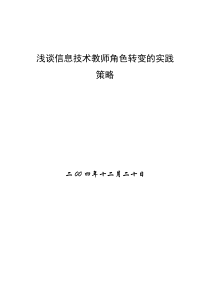 浅谈信息技术教师角色转变的实践策略

二〇〇四年十二月二十日